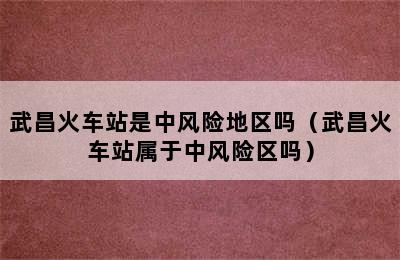 武昌火车站是中风险地区吗（武昌火车站属于中风险区吗）